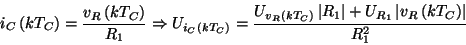 $i_C(kT_C) = \frac{v_R(kT_C)}{R_1} \Rightarrow U_{i_C(kT_C)} = \frac{U_{v_R(kT_C)}|R_1| + U_{R_1}|v_R(kT_C)|}{R_1^2}$